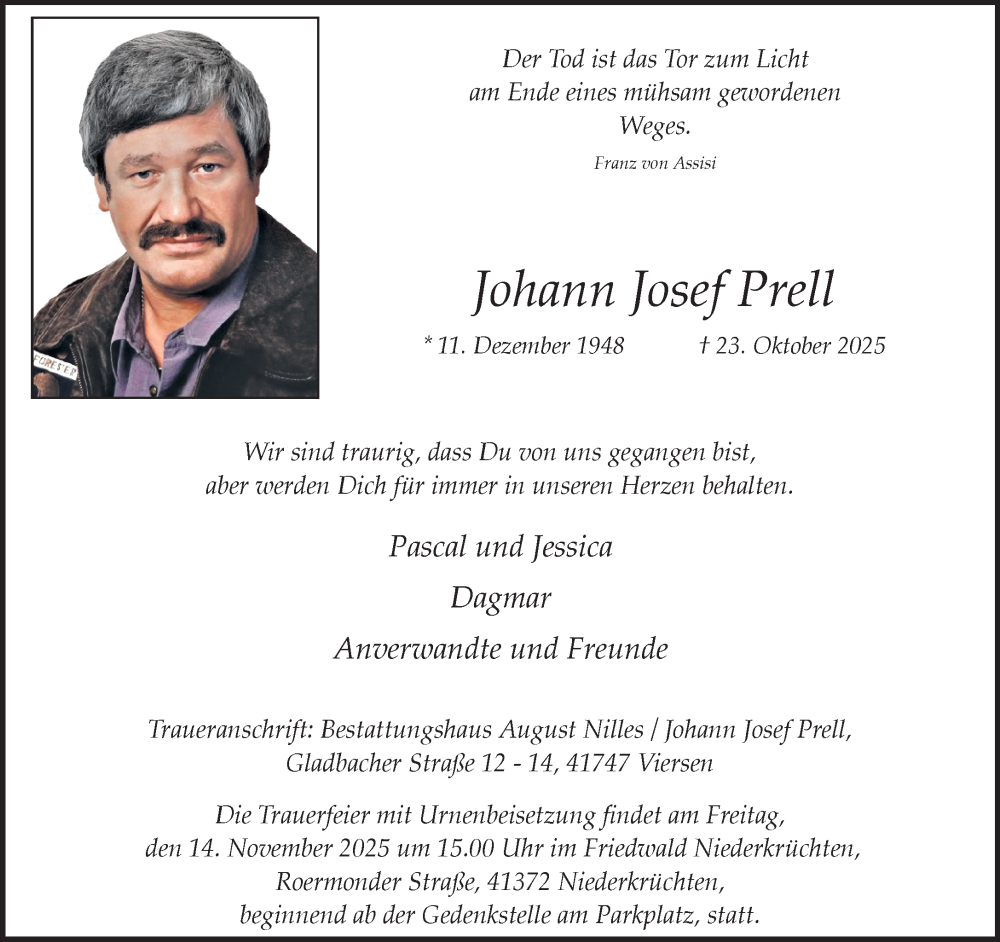 FORESTER

Der Tod ist das Tor zum Licht
am Ende eines mühsam gewordenen
Weges.

Franz von Assisi

Johann Josef Prell

* 11. Dezember 1948 † 23. Oktober 2025

Wir sind traurig, dass Du von uns gegangen bist,
aber werden Dich für immer in unseren Herzen behalten.

Pascal und Jessica

Dagmar

Anverwandte und Freunde

Traueranschrift: Bestattungshaus August Nilles / Johann Josef Prell,
Gladbacher Straße 12 - 14, 41747 Viersen

Die Trauerfeier mit Urnenbeisetzung findet am Freitag,
den 14. November 2025 um 15.00 Uhr im Friedwald Niederkrüchten,
Roermonder Straße, 41372 Niederkrüchten,
beginnend ab der Gedenkstelle am Parkplatz, statt.